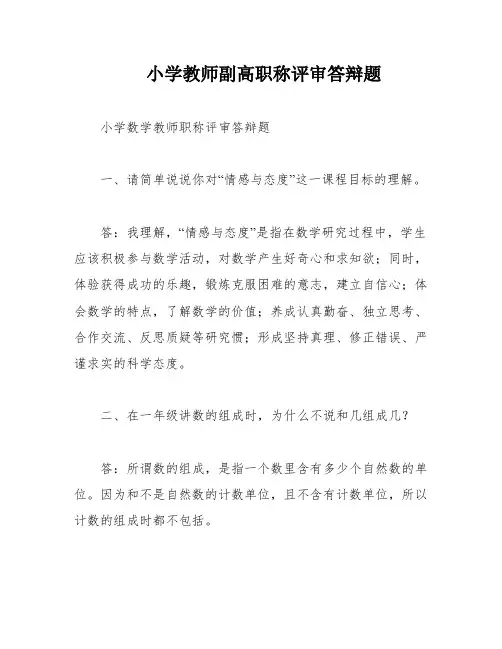 小学教师副高职称评审答辩题

小学数学教师职称评审答辩题

一、请简单说说你对“情感与态度”这一课程目标的理解。

答：我理解，“情感与态度”是指在数学研究过程中，学生应该积极参与数学活动，对数学产生好奇心和求知欲；同时，体验获得成功的乐趣，锻炼克服困难的意志，建立自信心；体会数学的特点，了解数学的价值；养成认真勤奋、独立思考、合作交流、反思质疑等研究惯；形成坚持真理、修正错误、严谨求实的科学态度。

二、在一年级讲数的组成时，为什么不说和几组成几？

答：所谓数的组成，是指一个数里含有多少个自然数的单位。因为和不是自然数的计数单位，且不含有计数单位，所以计数的组成时都不包括。